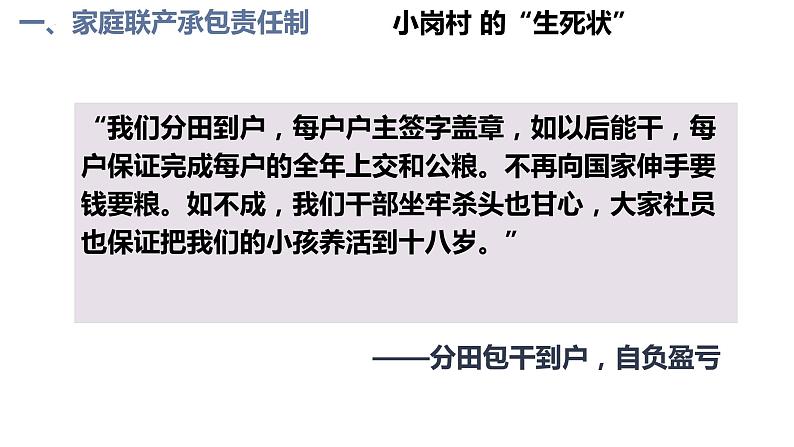 一、家庭联产承包责任制

小岗村 的“生死状”

“我们分田到户，每户户主签字盖章，如以后能干，每户保证完成每户的全年上交和公粮。不再向国家伸手要钱要粮。如不成，我们干部坐牢杀头也甘心，大家社员也保证把我们的小孩养活到十八岁。”

——分田包干到户，自负盈亏